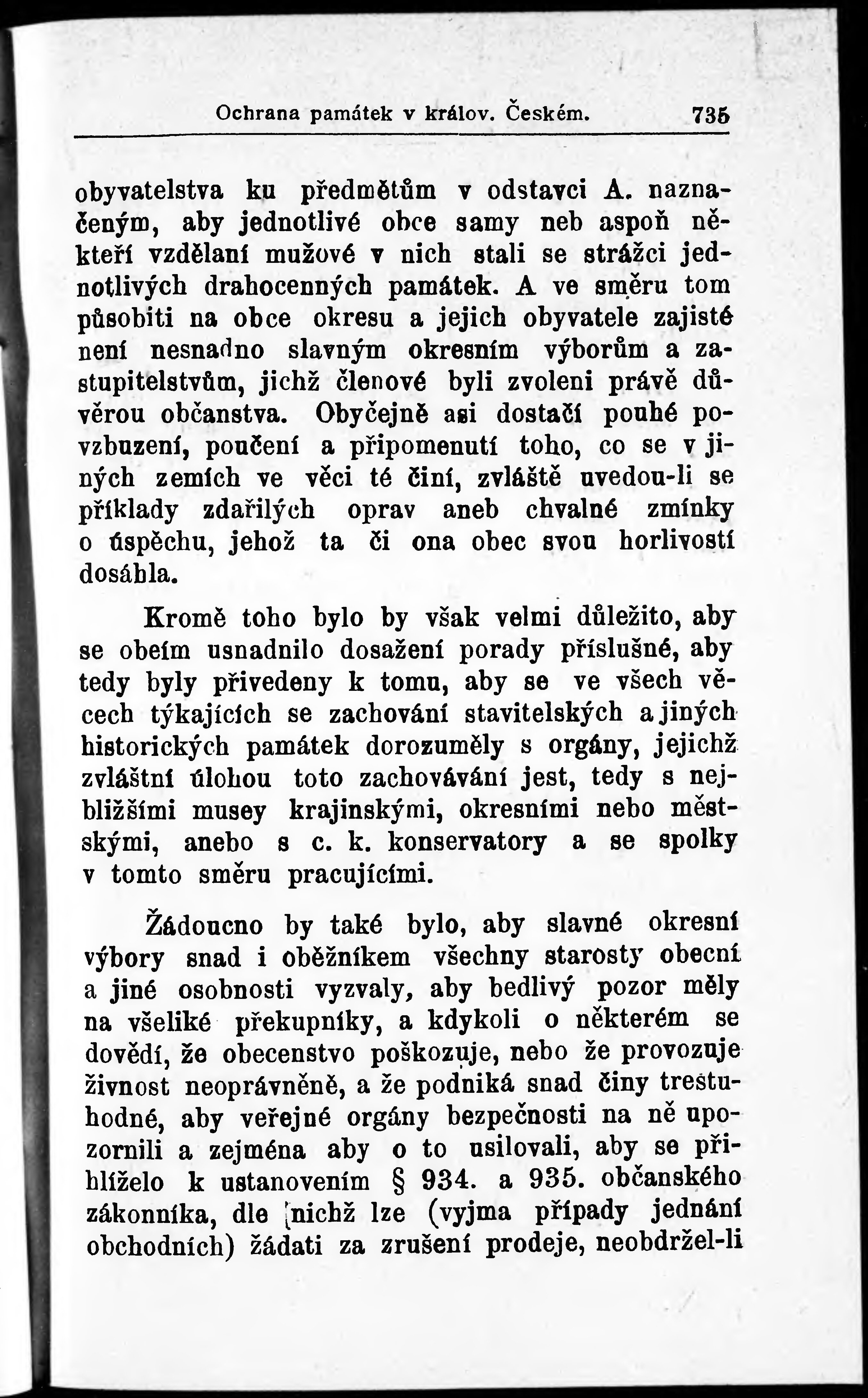 Ochrana památek v králov. Českém. 735

obyvatelstva ku předmětům v odstavci A. naznačeným, aby jednotlivé obce samy neb aspoň někteří vzdělaní mužové v nich stali se strážci jednotlivých drahocenných památek. A ve směru tom působiti na obce okresu a jejich obyvatele zajisté není nesnadno slavným okresním výborům a zastupitelstvům, jichž členové byli zvoleni právě důvěrou občanstva. Obyčejně asi dostačí pouhé povzbuzení, poučení a připomenutí toho, co se v jiných zemích ve věci té činí, zvláště uvedou-li se příklady zdařilých oprav aneb chvalné zmínky o úspěchu, jehož ta či ona obec svou horlivostí dosáhla.

Kromě toho bylo by však velmi důležito, aby se obcím usnadnilo dosažení porady příslušné, aby tedy byly přivedeny k tomu, aby se ve všech věcech týkajících se zachování stavitelských a jiných historických památek dorozuměly s orgány, jejichž zvláštní úlohou toto zachovávání jest, tedy s nejbližšími musey krajinskými, okresními nebo městskými, anebo s c. k. konservatory a se spolky v tomto směru pracujícími.

Žádoucno by také bylo, aby slavné okresní výbory snad i oběžníkem všechny starosty obecní a jiné osobnosti vyzvaly, aby bedlivý pozor měly na všeliké překupníky, a kdykoli o některém se dovědí, že obecenstvo poškozuje, nebo že provozuje živnost neoprávněně, a že podniká snad činy trestuhodné, aby veřejné orgány bezpečnosti na ně upozornili a zejména aby o to usilovali, aby se přihlíželo k ustanovením § 934. a 935. občanského zákonníka, dle nichž lze (vyjma případy jednání obchodních) žádati za zrušení prodeje, neobdržel-li